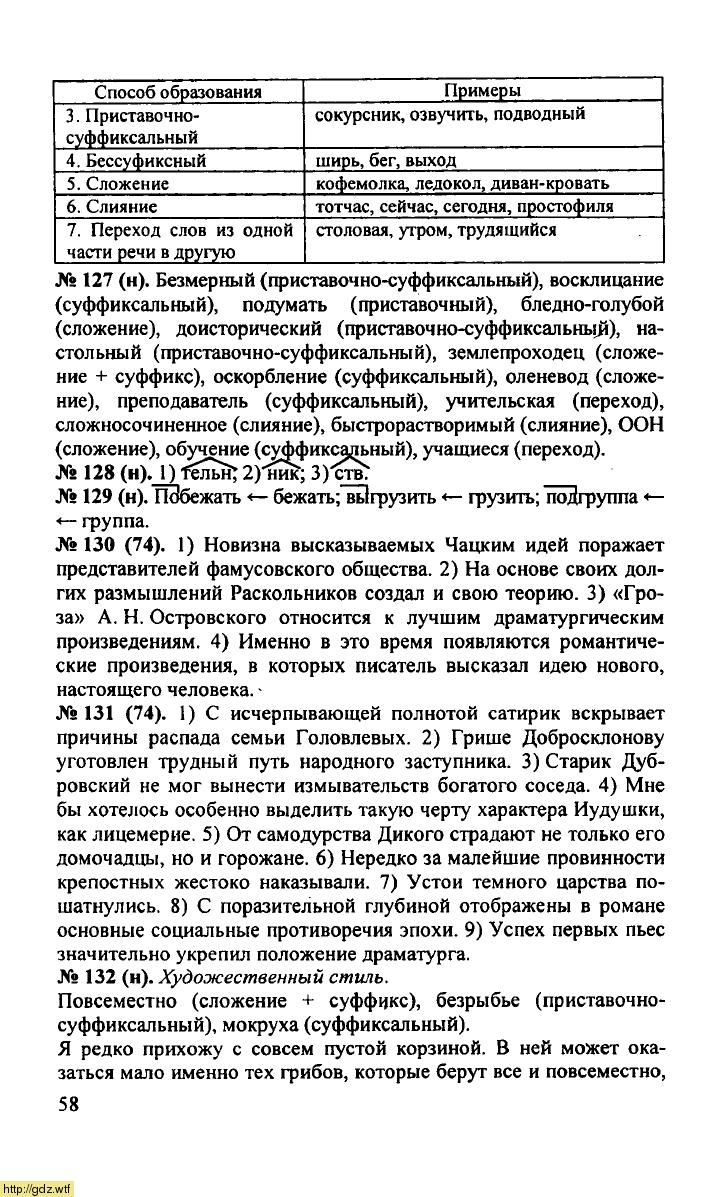 | Способ образования | Примеры |
|---|---|
| 3. Приставочно-суффиксальный | сокурсник, озвучить, подводный |
| 4. Бессуфиксный | ширь, бег, выход |
| 5. Сложение | кофемолка, ледокол, диван-кровать |
| 6. Слияние | тотчас, сейчас, сегодня, простофиля |
| 7. Переход слов из одной части речи в другую | столовая, утром, трудящийся |

№ 127 (н). Безмерный (приставочно-суффиксальный), восклицание (суффиксальный), подумать (приставочный), бледно-голубой (сложение), доисторический (приставочно-суффиксальный), настольный (приставочно-суффиксальный), землепроходец (сложение + суффикс), оскорбление (суффиксальный), оленевод (сложение), преподаватель (суффиксальный), учительская (переход), сложносочиненное (слияние), быстрорастворимый (слияние), ООН (сложение), обучение (суффиксальный), учащиеся (переход).
№ 128 (н). 1) тельн; 2) ник; 3) ств.
№ 129 (н). Побежать ← бежать; выгрузить ← грузить; подгруппа ← ← группа.
№ 130 (74). 1) Новизна высказываемых Чацким идей поражает представителей фамусовского общества. 2) На основе своих долгих размышлений Раскольников создал и свою теорию. 3) «Гроза» А. Н. Островского относится к лучшим драматургическим произведениям. 4) Именно в это время появляются романтические произведения, в которых писатель высказал идею нового, настоящего человека.
№ 131 (74). 1) С исчерпывающей полнотой сатирик вскрывает причины распада семьи Головлевых. 2) Грише Добросклонову уготовлен трудный путь народного заступника. 3) Старик Дубровский не мог вынести измывательств богатого соседа. 4) Мне бы хотелось особенно выделить такую черту характера Иудушки, как лицемерие. 5) От самодурства Дикого страдают не только его домочадцы, но и горожане. 6) Нередко за малейшие провинности крепостных жестоко наказывали. 7) Устои темного царства пошатнулись. 8) С поразительной глубиной отображены в романе основные социальные противоречия эпохи. 9) Успех первых пьес значительно укрепил положение драматурга.
№ 132 (н). Художественный стиль.
Повсеместно (сложение + суффикс), безрыбье (приставочно-суффиксальный), мокруха (суффиксальный).
Я редко прихожу с совсем пустой корзиной. В ней может оказаться мало именно тех грибов, которые берут все и повсеместно,
58
http://gdz.wtf